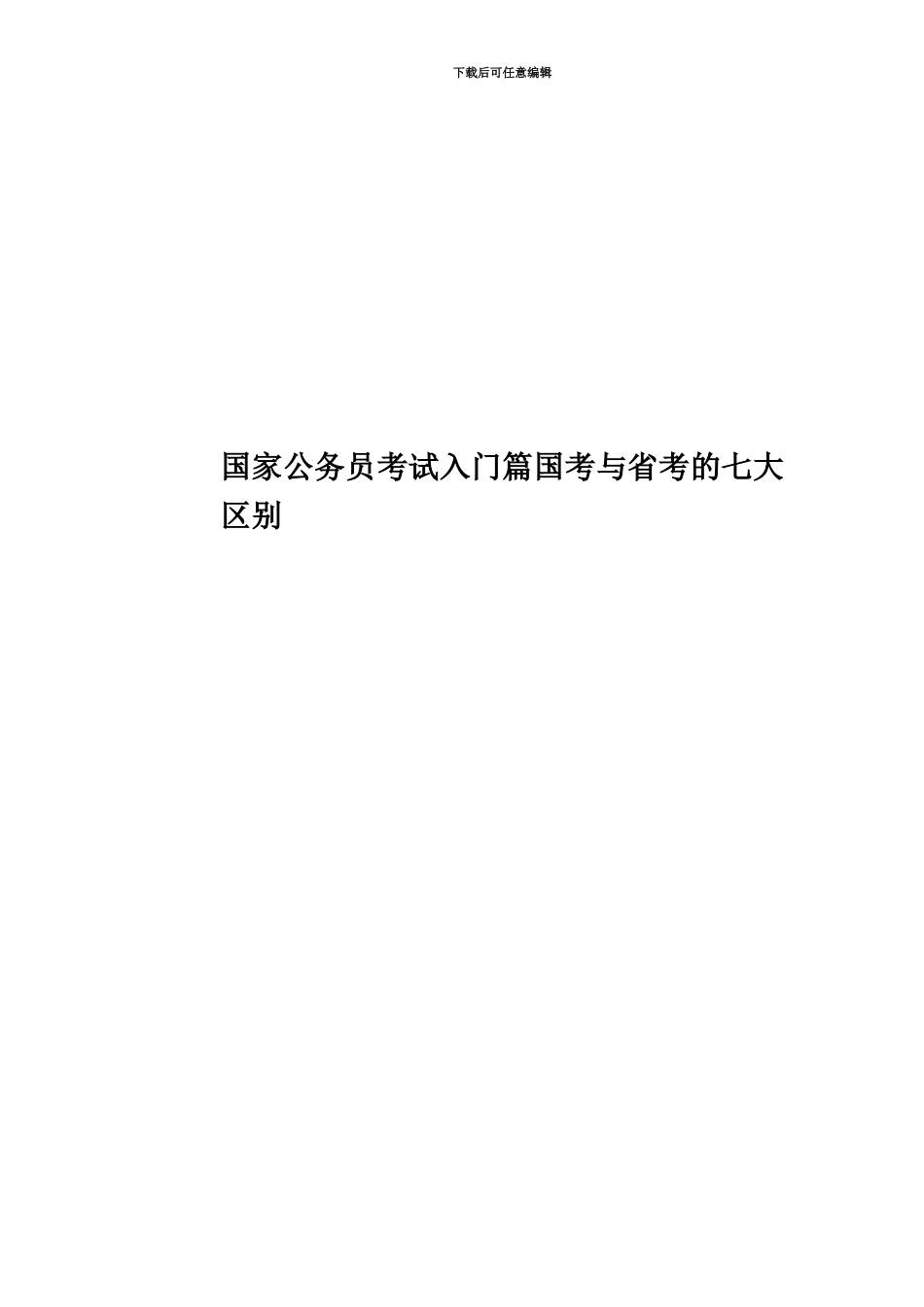 下载后可任意编辑

国家公务员考试入门篇国考与省考的七大区别